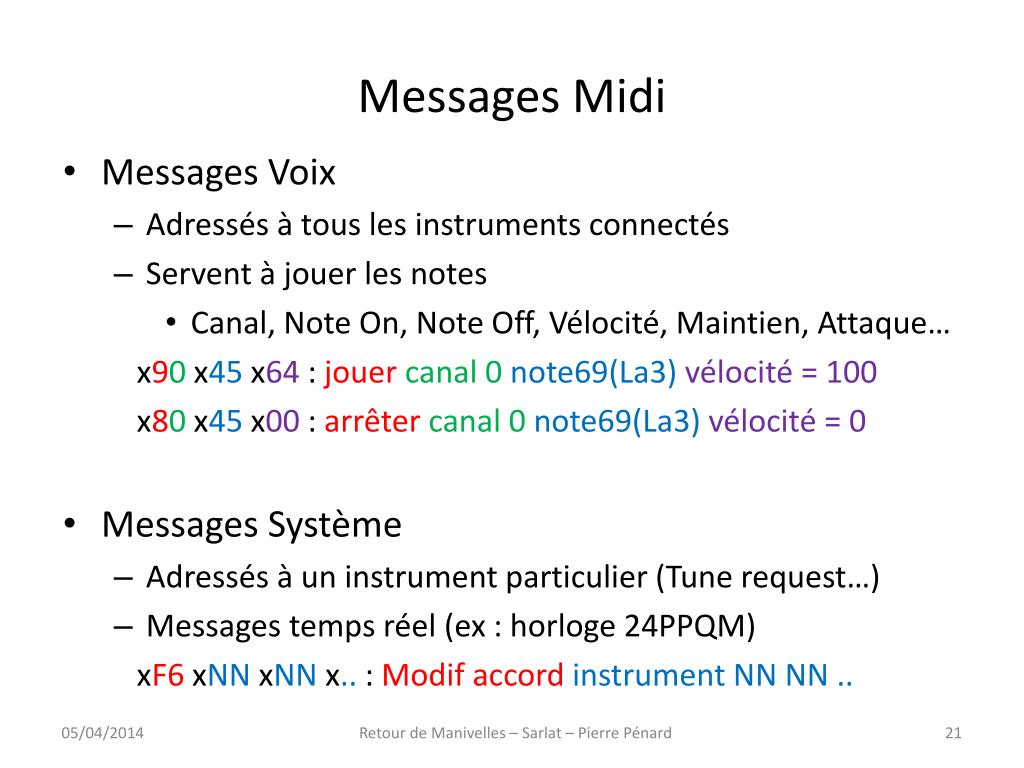 Messages Midi

• Messages Voix
– Adressés à tous les instruments connectés
– Servent à jouer les notes
• Canal, Note On, Note Off, Vélocité, Maintien, Attaque…
x90 x45 x64 : jouer canal 0 note69(La3) vélocité = 100
x80 x45 x00 : arrêter canal 0 note69(La3) vélocité = 0

• Messages Système
– Adressés à un instrument particulier (Tune request…)
– Messages temps réel (ex : horloge 24PPQM)
xF6 xNN xNN x.. : Modif accord instrument NN NN ..

05/04/2014

Retour de Manivelles – Sarlat – Pierre Pénard

21